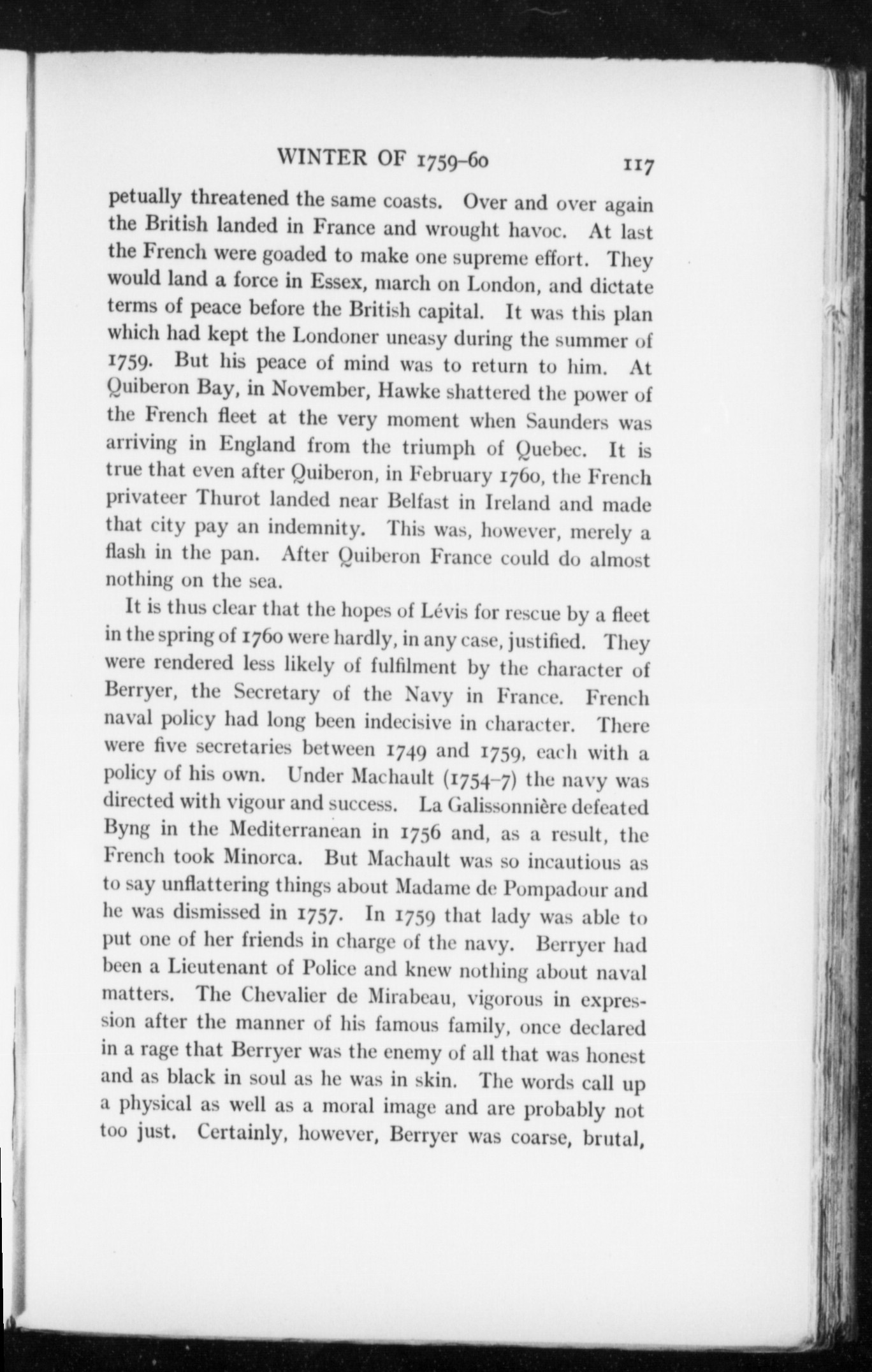 WINTER OF 1759-60 117

petually threatened the same coasts. Over and over again the British landed in France and wrought havoc. At last the French were goaded to make one supreme effort. They would land a force in Essex, march on London, and dictate terms of peace before the British capital. It was this plan which had kept the Londoner uneasy during the summer of 1759. But his peace of mind was to return to him. At Quiberon Bay, in November, Hawke shattered the power of the French fleet at the very moment when Saunders was arriving in England from the triumph of Quebec. It is true that even after Quiberon, in February 1760, the French privateer Thurot landed near Belfast in Ireland and made that city pay an indemnity. This was, however, merely a flash in the pan. After Quiberon France could do almost nothing on the sea.

It is thus clear that the hopes of Lévis for rescue by a fleet in the spring of 1760 were hardly, in any case, justified. They were rendered less likely of fulfilment by the character of Berryer, the Secretary of the Navy in France. French naval policy had long been indecisive in character. There were five secretaries between 1749 and 1759, each with a policy of his own. Under Machault (1754-7) the navy was directed with vigour and success. La Galissonnière defeated Byng in the Mediterranean in 1756 and, as a result, the French took Minorca. But Machault was so incautious as to say unflattering things about Madame de Pompadour and he was dismissed in 1757. In 1759 that lady was able to put one of her friends in charge of the navy. Berryer had been a Lieutenant of Police and knew nothing about naval matters. The Chevalier de Mirabeau, vigorous in expression after the manner of his famous family, once declared in a rage that Berryer was the enemy of all that was honest and as black in soul as he was in skin. The words call up a physical as well as a moral image and are probably not too just. Certainly, however, Berryer was coarse, brutal,